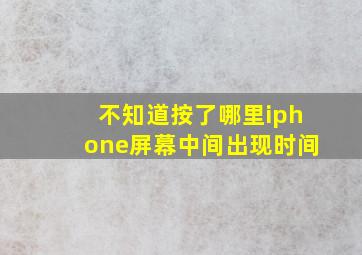 不知道按了哪里iphone屏幕中间出现时间